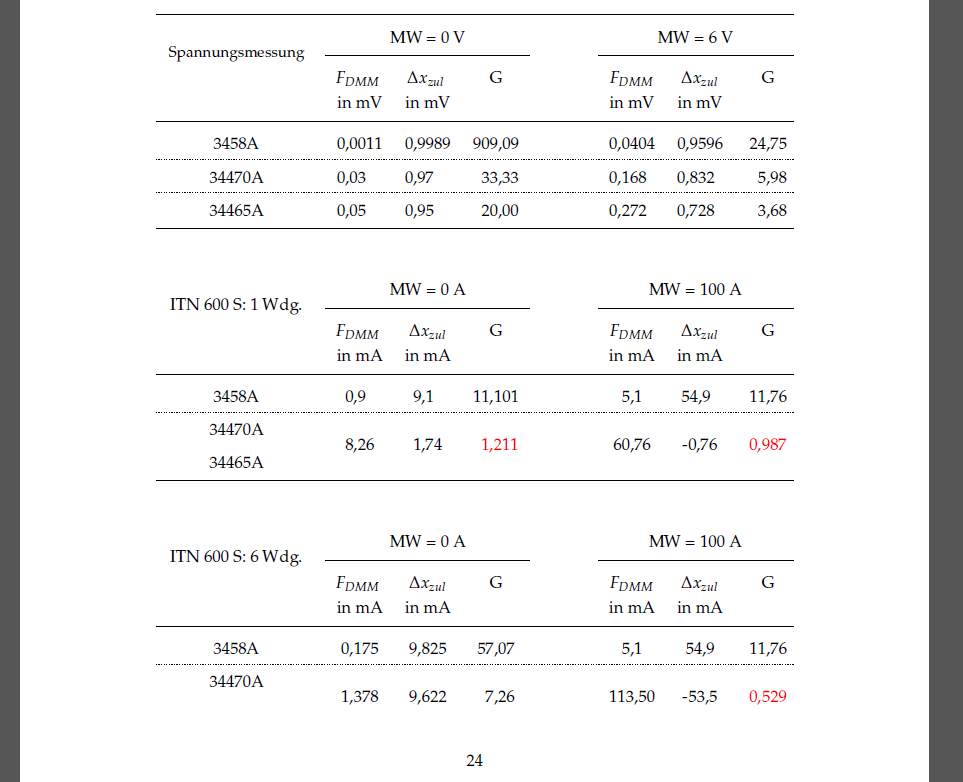 | Spannungsmessung | MW = 0 V | | | MW = 6 V | | |
|---|---|---|---|---|---|---|
| | $F_{DMM}$ in mV | $\Delta x_{zul}$ in mV | G | $F_{DMM}$ in mV | $\Delta x_{zul}$ in mV | G |
| 3458A | 0,0011 | 0,9989 | 909,09 | 0,0404 | 0,9596 | 24,75 |
| 34470A | 0,03 | 0,97 | 33,33 | 0,168 | 0,832 | 5,98 |
| 34465A | 0,05 | 0,95 | 20,00 | 0,272 | 0,728 | 3,68 |

| ITN 600 S: 1 Wdg. | MW = 0 A | | | MW = 100 A | | |
|---|---|---|---|---|---|---|
| | $F_{DMM}$ in mA | $\Delta x_{zul}$ in mA | G | $F_{DMM}$ in mA | $\Delta x_{zul}$ in mA | G |
| 3458A | 0,9 | 9,1 | 11,101 | 5,1 | 54,9 | 11,76 |
| 34470A 34465A | 8,26 | 1,74 | 1,211 | 60,76 | -0,76 | 0,987 |

| ITN 600 S: 6 Wdg. | MW = 0 A | | | MW = 100 A | | |
|---|---|---|---|---|---|---|
| | $F_{DMM}$ in mA | $\Delta x_{zul}$ in mA | G | $F_{DMM}$ in mA | $\Delta x_{zul}$ in mA | G |
| 3458A | 0,175 | 9,825 | 57,07 | 5,1 | 54,9 | 11,76 |
| 34470A | 1,378 | 9,622 | 7,26 | 113,50 | -53,5 | 0,529 |

24